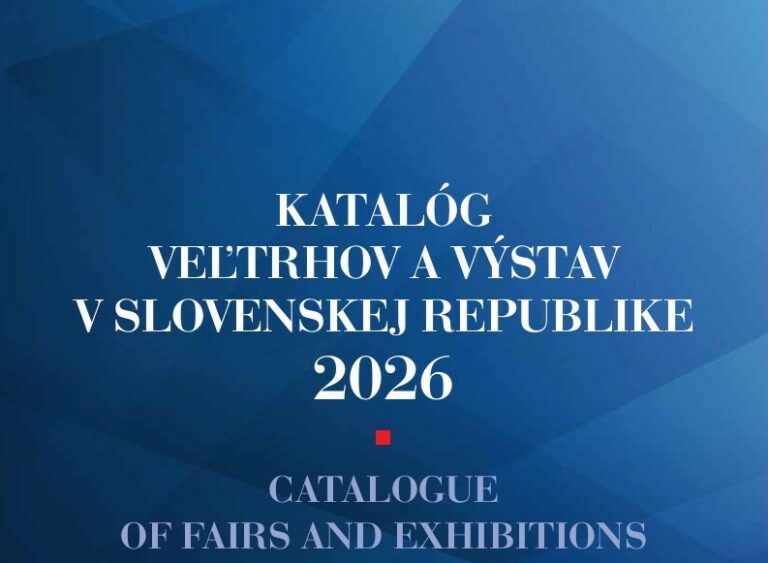 KATALÓG
VEĽTRHOV A VÝSTAV
V SLOVENSKEJ REPUBLIKE
2026

CATALOGUE
OF FAIRS AND EXHIBITIONS